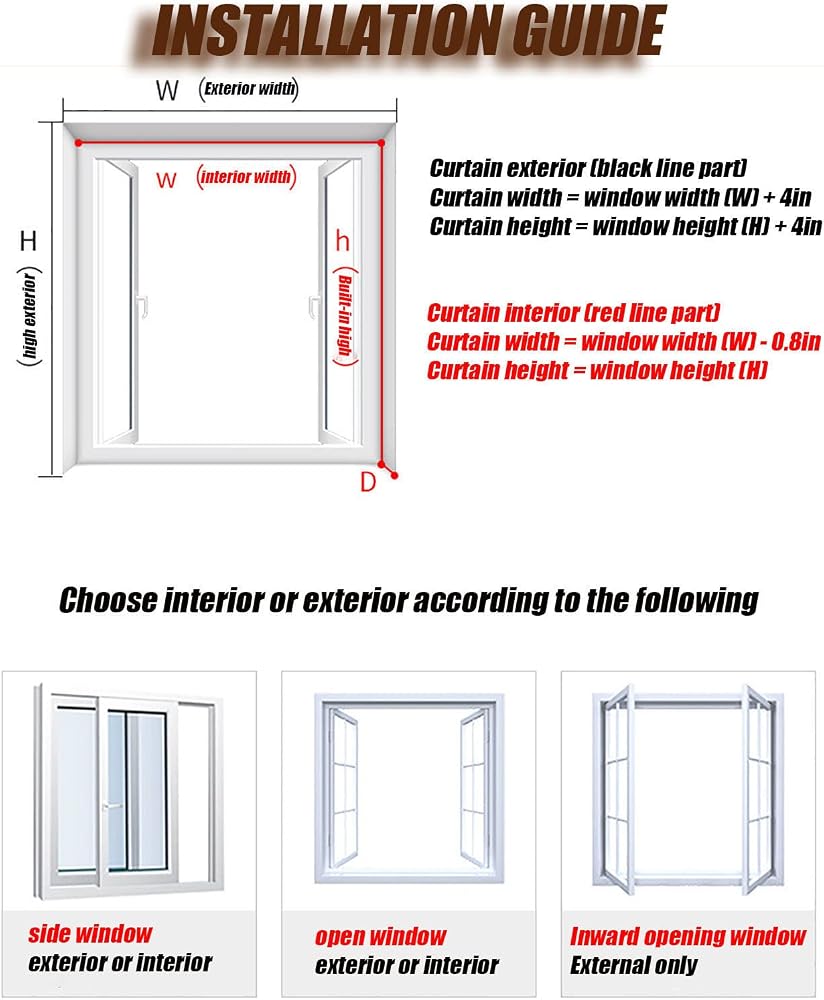 INSTALLATION GUIDE

W (Exterior width)

w (interior width)

H (high exterior)

h (Built-in high)

D

Curtain exterior (black line part)
Curtain width = window width (W) + 4in
Curtain height = window height (H) + 4in

Curtain interior (red line part)
Curtain width = window width (W) - 0.8in
Curtain height = window height (H)

Choose interior or exterior according to the following

side window
exterior or interior

open window
exterior or interior

Inward opening window
External only